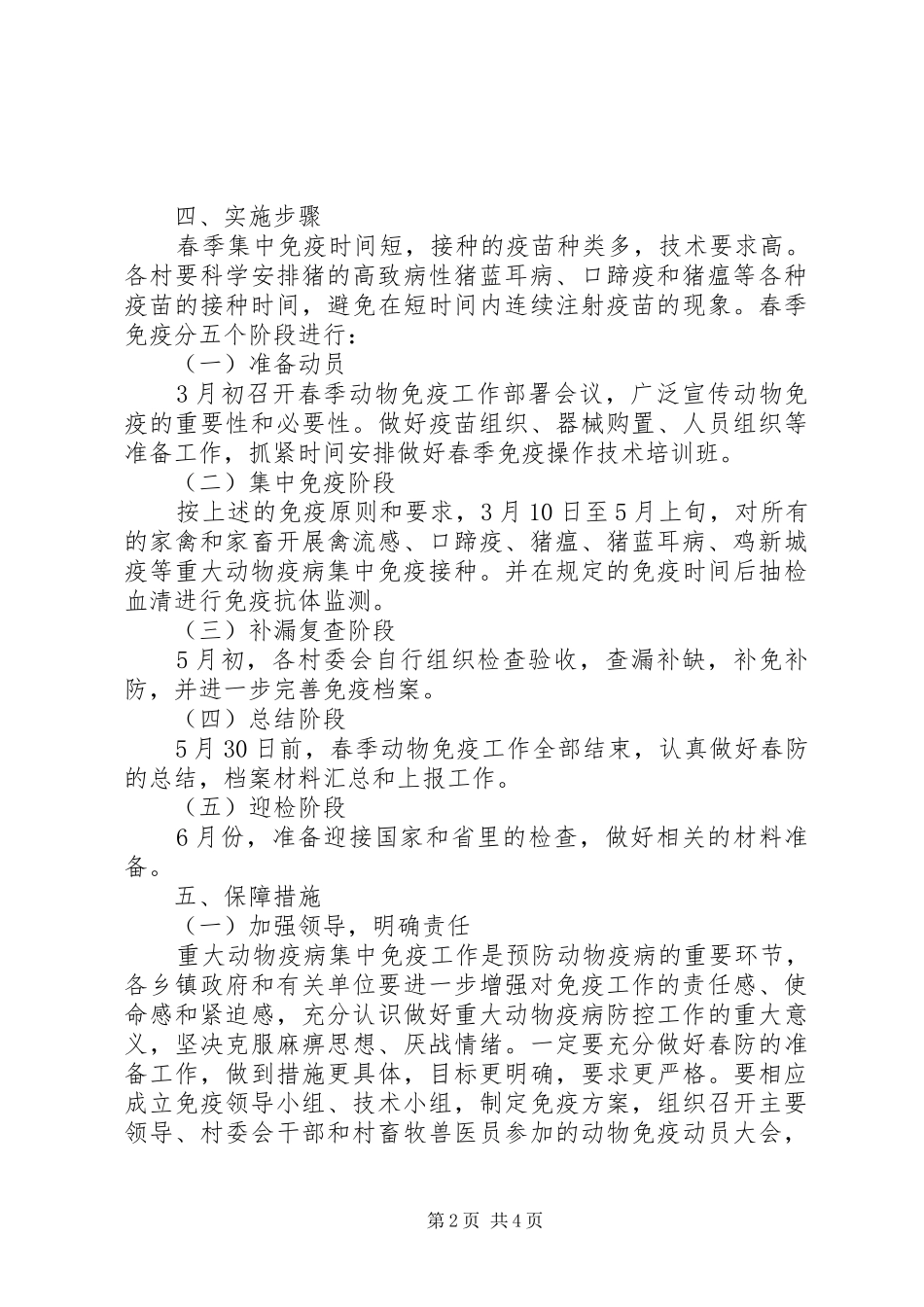 四、实施步骤

春季集中免疫时间短，接种的疫苗种类多，技术要求高。各村要科学安排猪的高致病性猪蓝耳病、口蹄疫和猪瘟等各种疫苗的接种时间，避免在短时间内连续注射疫苗的现象。春季免疫分五个阶段进行：

（一）准备动员

3月初召开春季动物免疫工作部署会议，广泛宣传动物免疫的重要性和必要性。做好疫苗组织、器械购置、人员组织等准备工作，抓紧时间安排做好春季免疫操作技术培训班。

（二）集中免疫阶段

按上述的免疫原则和要求，3月10日至5月上旬，对所有的家禽和家畜开展禽流感、口蹄疫、猪瘟、猪蓝耳病、鸡新城疫等重大动物疫病集中免疫接种。并在规定的免疫时间后抽检血清进行免疫抗体监测。

（三）补漏复查阶段

5月初，各村委会自行组织检查验收，查漏补缺，补免补防，并进一步完善免疫档案。

（四）总结阶段

5月30日前，春季动物免疫工作全部结束，认真做好春防的总结，档案材料汇总和上报工作。

（五）迎检阶段

6月份，准备迎接国家和省里的检查，做好相关的材料准备。

五、保障措施

（一）加强领导，明确责任

重大动物疫病集中免疫工作是预防动物疫病的重要环节，各乡镇政府和有关单位要进一步增强对免疫工作的责任感、使命感和紧迫感，充分认识做好重大动物疫病防控工作的重大意义，坚决克服麻痹思想、厌战情绪。一定要充分做好春防的准备工作，做到措施更具体，目标更明确，要求更严格。要相应成立免疫领导小组、技术小组，制定免疫方案，组织召开主要领导、村委会干部和村畜牧兽医员参加的动物免疫动员大会，

第2页 共4页